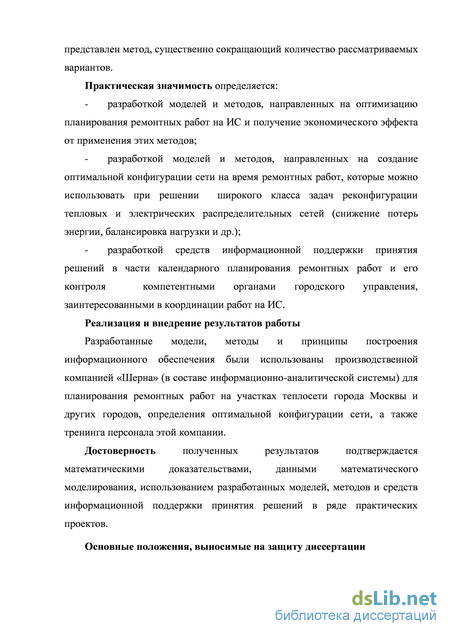 представлен метод, существенно сокращающий количество рассматриваемых вариантов.

**Практическая значимость** определяется:

- разработкой моделей и методов, направленных на оптимизацию планирования ремонтных работ на ИС и получение экономического эффекта от применения этих методов;

- разработкой моделей и методов, направленных на создание оптимальной конфигурации сети на время ремонтных работ, которые можно использовать при решении широкого класса задач реконфигурации тепловых и электрических распределительных сетей (снижение потерь энергии, балансировка нагрузки и др.);

- разработкой средств информационной поддержки принятия решений в части календарного планирования ремонтных работ и его контроля компетентными органами городского управления, заинтересованными в координации работ на ИС.

**Реализация и внедрение результатов работы**

Разработанные модели, методы и принципы построения информационного обеспечения были использованы производственной компанией «Шерна» (в составе информационно-аналитической системы) для планирования ремонтных работ на участках теплосети города Москвы и других городов, определения оптимальной конфигурации сети, а также тренинга персонала этой компании.

**Достоверность** полученных результатов подтверждается математическими доказательствами, данными математического моделирования, использованием разработанных моделей, методов и средств информационной поддержки принятия решений в ряде практических проектов.

**Основные положения, выносимые на защиту диссертации**

dsLib.net
библиотека диссертаций